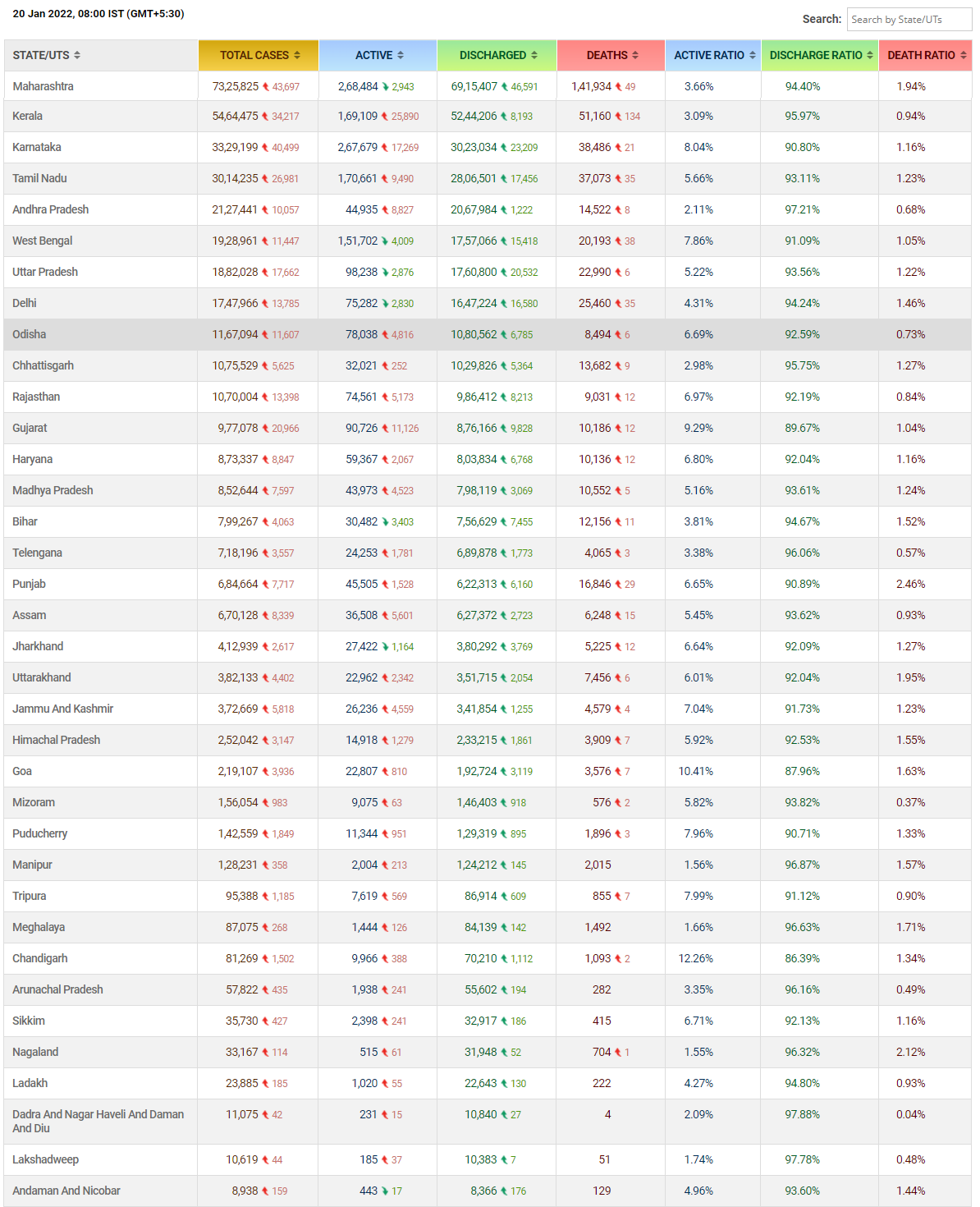 20 Jan 2022, 08:00 IST (GMT+5:30)

Search: Search by State/UTs

| STATE/UTS | TOTAL CASES | ACTIVE | DISCHARGED | DEATHS | ACTIVE RATIO | DISCHARGE RATIO | DEATH RATIO |
|---|---|---|---|---|---|---|---|
| Maharashtra | 73,25,825 43,697 | 2,68,484 2,943 | 69,15,407 46,591 | 1,41,934 49 | 3.66% | 94.40% | 1.94% |
| Kerala | 54,64,475 34,217 | 1,69,109 25,890 | 52,44,206 8,193 | 51,160 134 | 3.09% | 95.97% | 0.94% |
| Karnataka | 33,29,199 40,499 | 2,67,679 17,269 | 30,23,034 23,209 | 38,486 21 | 8.04% | 90.80% | 1.16% |
| Tamil Nadu | 30,14,235 26,981 | 1,70,661 9,490 | 28,06,501 17,456 | 37,073 35 | 5.66% | 93.11% | 1.23% |
| Andhra Pradesh | 21,27,441 10,057 | 44,935 8,827 | 20,67,984 1,222 | 14,522 8 | 2.11% | 97.21% | 0.68% |
| West Bengal | 19,28,961 11,447 | 1,51,702 4,009 | 17,57,066 15,418 | 20,193 38 | 7.86% | 91.09% | 1.05% |
| Uttar Pradesh | 18,82,028 17,662 | 98,238 2,876 | 17,60,800 20,532 | 22,990 6 | 5.22% | 93.56% | 1.22% |
| Delhi | 17,47,966 13,785 | 75,282 2,830 | 16,47,224 16,580 | 25,460 35 | 4.31% | 94.24% | 1.46% |
| Odisha | 11,67,094 11,607 | 78,038 4,816 | 10,80,562 6,785 | 8,494 6 | 6.69% | 92.59% | 0.73% |
| Chhattisgarh | 10,75,529 5,625 | 32,021 252 | 10,29,826 5,364 | 13,682 9 | 2.98% | 95.75% | 1.27% |
| Rajasthan | 10,70,004 13,398 | 74,561 5,173 | 9,86,412 8,213 | 9,031 12 | 6.97% | 92.19% | 0.84% |
| Gujarat | 9,77,078 20,966 | 90,726 11,126 | 8,76,166 9,828 | 10,186 12 | 9.29% | 89.67% | 1.04% |
| Haryana | 8,73,337 8,847 | 59,367 2,067 | 8,03,834 6,768 | 10,136 12 | 6.80% | 92.04% | 1.16% |
| Madhya Pradesh | 8,52,644 7,597 | 43,973 4,523 | 7,98,119 3,069 | 10,552 5 | 5.16% | 93.61% | 1.24% |
| Bihar | 7,99,267 4,063 | 30,482 3,403 | 7,56,629 7,455 | 12,156 11 | 3.81% | 94.67% | 1.52% |
| Telengana | 7,18,196 3,557 | 24,253 1,781 | 6,89,878 1,773 | 4,065 3 | 3.38% | 96.06% | 0.57% |
| Punjab | 6,84,664 7,717 | 45,505 1,528 | 6,22,313 6,160 | 16,846 29 | 6.65% | 90.89% | 2.46% |
| Assam | 6,70,128 8,339 | 36,508 5,601 | 6,27,372 2,723 | 6,248 15 | 5.45% | 93.62% | 0.93% |
| Jharkhand | 4,12,939 2,617 | 27,422 1,164 | 3,80,292 3,769 | 5,225 12 | 6.64% | 92.09% | 1.27% |
| Uttarakhand | 3,82,133 4,402 | 22,962 2,342 | 3,51,715 2,054 | 7,456 6 | 6.01% | 92.04% | 1.95% |
| Jammu And Kashmir | 3,72,669 5,818 | 26,236 4,559 | 3,41,854 1,255 | 4,579 4 | 7.04% | 91.73% | 1.23% |
| Himachal Pradesh | 2,52,042 3,147 | 14,918 1,279 | 2,33,215 1,861 | 3,909 7 | 5.92% | 92.53% | 1.55% |
| Goa | 2,19,107 3,936 | 22,807 810 | 1,92,724 3,119 | 3,576 7 | 10.41% | 87.96% | 1.63% |
| Mizoram | 1,56,054 983 | 9,075 63 | 1,46,403 918 | 576 2 | 5.82% | 93.82% | 0.37% |
| Puducherry | 1,42,559 1,849 | 11,344 951 | 1,29,319 895 | 1,896 3 | 7.96% | 90.71% | 1.33% |
| Manipur | 1,28,231 358 | 2,004 213 | 1,24,212 145 | 2,015 | 1.56% | 96.87% | 1.57% |
| Tripura | 95,388 1,185 | 7,619 569 | 86,914 609 | 855 7 | 7.99% | 91.12% | 0.90% |
| Meghalaya | 87,075 268 | 1,444 126 | 84,139 142 | 1,492 | 1.66% | 96.63% | 1.71% |
| Chandigarh | 81,269 1,502 | 9,966 388 | 70,210 1,112 | 1,093 2 | 12.26% | 86.39% | 1.34% |
| Arunachal Pradesh | 57,822 435 | 1,938 241 | 55,602 194 | 282 | 3.35% | 96.16% | 0.49% |
| Sikkim | 35,730 427 | 2,398 241 | 32,917 186 | 415 | 6.71% | 92.13% | 1.16% |
| Nagaland | 33,167 114 | 515 61 | 31,948 52 | 704 1 | 1.55% | 96.32% | 2.12% |
| Ladakh | 23,885 185 | 1,020 55 | 22,643 130 | 222 | 4.27% | 94.80% | 0.93% |
| Dadra And Nagar Haveli And Daman And Diu | 11,075 42 | 231 15 | 10,840 27 | 4 | 2.09% | 97.88% | 0.04% |
| Lakshadweep | 10,619 44 | 185 37 | 10,383 7 | 51 | 1.74% | 97.78% | 0.48% |
| Andaman And Nicobar | 8,938 159 | 443 17 | 8,366 176 | 129 | 4.96% | 93.60% | 1.44% |